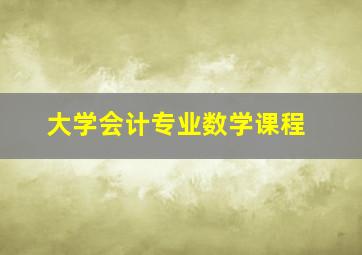 大学会计专业数学课程